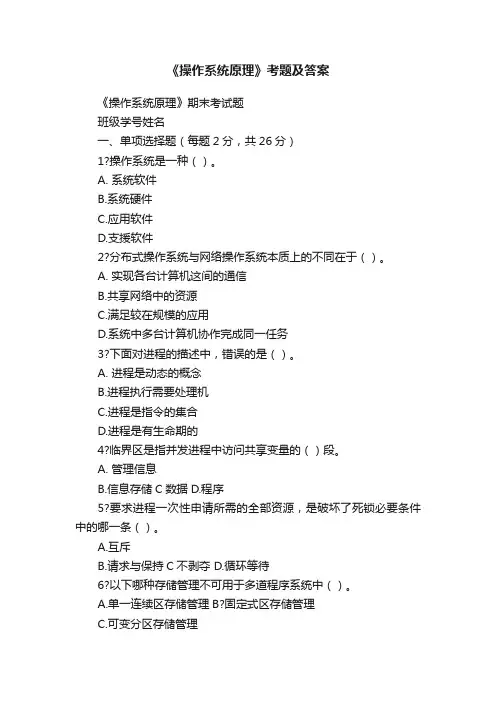 《操作系统原理》考题及答案

《操作系统原理》期末考试题

班级学号姓名

一、单项选择题（每题 2 分，共 26 分）

1?操作系统是一种（ ）。

A. 系统软件

B.系统硬件

C.应用软件

D.支援软件

2?分布式操作系统与网络操作系统本质上的不同在于（ ）。

A. 实现各台计算机这间的通信

B.共享网络中的资源

C.满足较在规模的应用

D.系统中多台计算机协作完成同一任务

3?下面对进程的描述中，错误的是（ ）。

A. 进程是动态的概念

B.进程执行需要处理机

C.进程是指令的集合

D.进程是有生命期的

4?临界区是指并发进程中访问共享变量的（ ）段。

A. 管理信息

B.信息存储 C 数据 D.程序

5?要求进程一次性申请所需的全部资源，是破坏了死锁必要条件中的哪一条（ ）。

A.互斥

B.请求与保持 C 不剥夺 D.循环等待

6?以下哪种存储管理不可用于多道程序系统中（ ）。

A.单一连续区存储管理 B?固定式区存储管理

C.可变分区存储管理